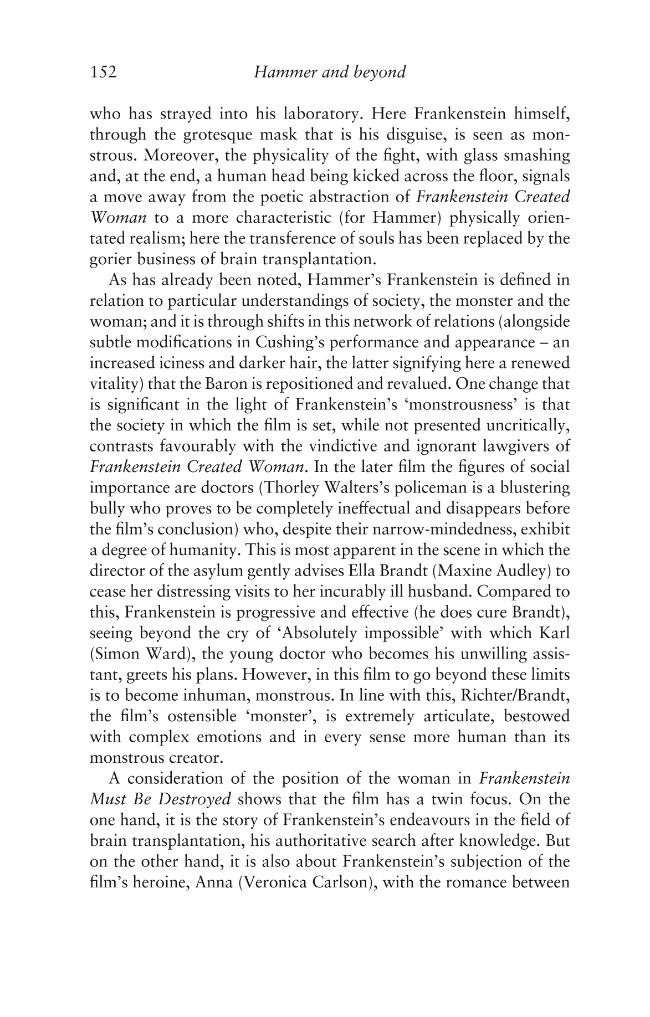 152 Hammer and beyond

who has strayed into his laboratory. Here Frankenstein himself, through the grotesque mask that is his disguise, is seen as monstrous. Moreover, the physicality of the fight, with glass smashing and, at the end, a human head being kicked across the floor, signals a move away from the poetic abstraction of Frankenstein Created Woman to a more characteristic (for Hammer) physically orientated realism; here the transference of souls has been replaced by the gorier business of brain transplantation.

As has already been noted, Hammer's Frankenstein is defined in relation to particular understandings of society, the monster and the woman; and it is through shifts in this network of relations (alongside subtle modifications in Cushing's performance and appearance – an increased iciness and darker hair, the latter signifying here a renewed vitality) that the Baron is repositioned and revalued. One change that is significant in the light of Frankenstein's 'monstrousness' is that the society in which the film is set, while not presented uncritically, contrasts favourably with the vindictive and ignorant lawgivers of Frankenstein Created Woman. In the later film the figures of social importance are doctors (Thorley Walters's policeman is a blustering bully who proves to be completely ineffectual and disappears before the film's conclusion) who, despite their narrow-mindedness, exhibit a degree of humanity. This is most apparent in the scene in which the director of the asylum gently advises Ella Brandt (Maxine Audley) to cease her distressing visits to her incurably ill husband. Compared to this, Frankenstein is progressive and effective (he does cure Brandt), seeing beyond the cry of 'Absolutely impossible' with which Karl (Simon Ward), the young doctor who becomes his unwilling assistant, greets his plans. However, in this film to go beyond these limits is to become inhuman, monstrous. In line with this, Richter/Brandt, the film's ostensible 'monster', is extremely articulate, bestowed with complex emotions and in every sense more human than its monstrous creator.

A consideration of the position of the woman in Frankenstein Must Be Destroyed shows that the film has a twin focus. On the one hand, it is the story of Frankenstein's endeavours in the field of brain transplantation, his authoritative search after knowledge. But on the other hand, it is also about Frankenstein's subjection of the film's heroine, Anna (Veronica Carlson), with the romance between